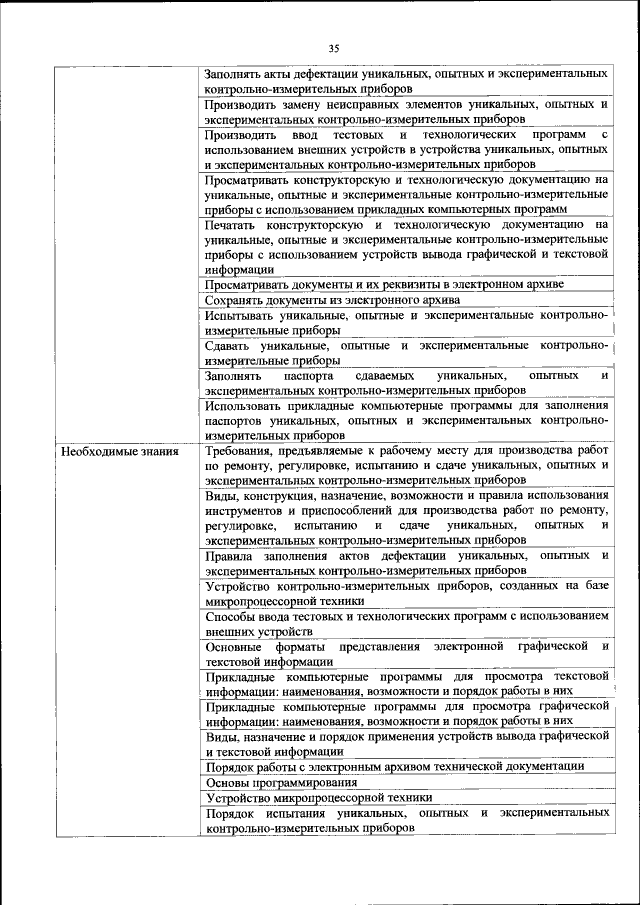 35

| | |
|---|---|
| | Заполнять акты дефектации уникальных, опытных и экспериментальных контрольно-измерительных приборов |
| | Производить замену неисправных элементов уникальных, опытных и экспериментальных контрольно-измерительных приборов |
| | Производить ввод тестовых и технологических программ с использованием внешних устройств в устройства уникальных, опытных и экспериментальных контрольно-измерительных приборов |
| | Просматривать конструкторскую и технологическую документацию на уникальные, опытные и экспериментальные контрольно-измерительные приборы с использованием прикладных компьютерных программ |
| | Печатать конструкторскую и технологическую документацию на уникальные, опытные и экспериментальные контрольно-измерительные приборы с использованием устройств вывода графической и текстовой информации |
| | Просматривать документы и их реквизиты в электронном архиве |
| | Сохранять документы из электронного архива |
| | Испытывать уникальные, опытные и экспериментальные контрольно-измерительные приборы |
| | Сдавать уникальные, опытные и экспериментальные контрольно-измерительные приборы |
| | Заполнять паспорта сдаваемых уникальных, опытных и экспериментальных контрольно-измерительных приборов |
| | Использовать прикладные компьютерные программы для заполнения паспортов уникальных, опытных и экспериментальных контрольно-измерительных приборов |
| Необходимые знания | Требования, предъявляемые к рабочему месту для производства работ по ремонту, регулировке, испытанию и сдаче уникальных, опытных и экспериментальных контрольно-измерительных приборов |
| | Виды, конструкция, назначение, возможности и правила использования инструментов и приспособлений для производства работ по ремонту, регулировке, испытанию и сдаче уникальных, опытных и экспериментальных контрольно-измерительных приборов |
| | Правила заполнения актов дефектации уникальных, опытных и экспериментальных контрольно-измерительных приборов |
| | Устройство контрольно-измерительных приборов, созданных на базе микропроцессорной техники |
| | Способы ввода тестовых и технологических программ с использованием внешних устройств |
| | Основные форматы представления электронной графической и текстовой информации |
| | Прикладные компьютерные программы для просмотра текстовой информации: наименования, возможности и порядок работы в них |
| | Прикладные компьютерные программы для просмотра графической информации: наименования, возможности и порядок работы в них |
| | Виды, назначение и порядок применения устройств вывода графической и текстовой информации |
| | Порядок работы с электронным архивом технической документации |
| | Основы программирования |
| | Устройство микропроцессорной техники |
| | Порядок испытания уникальных, опытных и экспериментальных контрольно-измерительных приборов |